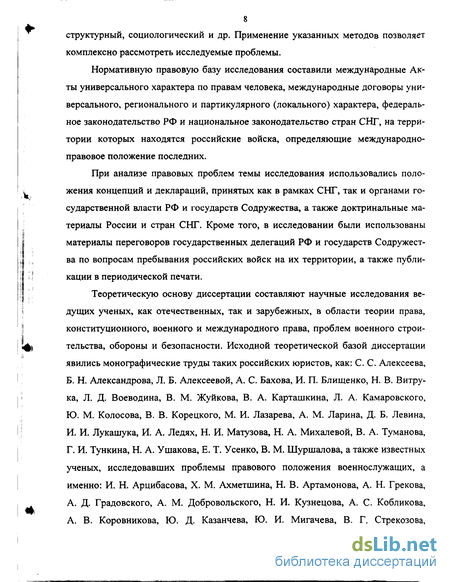 8

структурный, социологический и др. Применение указанных методов позволяет комплексно рассмотреть исследуемые проблемы.

Нормативную правовую базу исследования составили международные Акты универсального характера по правам человека, международные договоры универсального, регионального и партикулярного (локального) характера, федеральное законодательство РФ и национальное законодательство стран СНГ, на территории которых находятся российские войска, определяющие международно-правовое положение последних.

При анализе правовых проблем темы исследования использовались положения концепций и деклараций, принятых как в рамках СНГ, так и органами государственной власти РФ и государств Содружества, а также доктринальные материалы России и стран СНГ. Кроме того, в исследовании были использованы материалы переговоров государственных делегаций РФ и государств Содружества по вопросам пребывания российских войск на их территории, а также публикации в периодической печати.

Теоретическую основу диссертации составляют научные исследования ведущих ученых, как отечественных, так и зарубежных, в области теории права, конституционного, военного и международного права, проблем военного строительства, обороны и безопасности. Исходной теоретической базой диссертации явились монографические труды таких российских юристов, как: С. С. Алексеева, Б. Н. Александрова, Л. Б. Алексеевой, А. С. Бахова, И. П. Блищенко, Н. В. Витрука, Л. Д. Воеводина, В. М. Жуйкова, В. А. Карташкина, Л. А. Камаровского, Ю. М. Колосова, В. В. Корецкого, М. И. Лазарева, А. М. Ларина, Д. Б. Левина, И. И. Лукашука, И. А. Ледях, Н. И. Матузова, Н. А. Михалевой, В. А. Туманова, Г. И. Тункина, Н. А. Ушакова, Е. Т. Усенко, В. М. Шуршалова, а также известных ученых, исследовавших проблемы правового положения военнослужащих, а именно: И. Н. Арцибасова, Х. М. Ахметшина, Н. В. Артамонова, А. Н. Грекова, А. Д. Градовского, А. М. Добровольского, Н. И. Кузнецова, А. С. Кобликова, А. В. Коровникова, Ю. Д. Казанчева, Ю. И. Мигачева, В. Г. Стрекозова,

dsLib.net
библиотека диссертаций